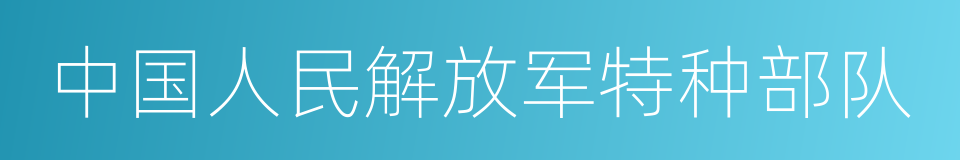 中国人民解放军特种部队